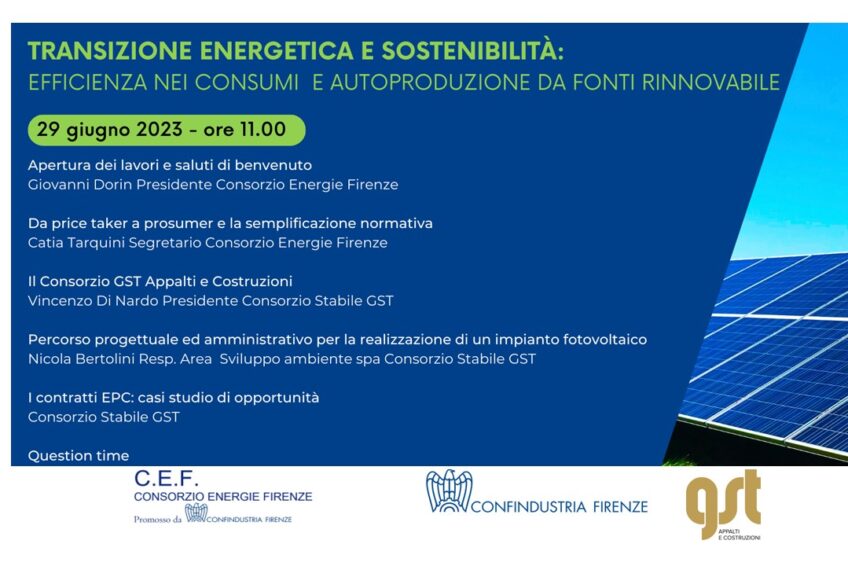 TRANSIZIONE ENERGETICA E SOSTENIBILITÀ:
EFFICIENZA NEI CONSUMI E AUTOPRODUZIONE DA FONTI RINNOVABILE

29 giugno 2023 - ore 11.00

Apertura dei lavori e saluti di benvenuto
Giovanni Dorin Presidente Consorzio Energie Firenze

Da price taker a prosumer e la semplificazione normativa
Catia Tarquini Segretario Consorzio Energie Firenze

Il Consorzio GST Appalti e Costruzioni
Vincenzo Di Nardo Presidente Consorzio Stabile GST

Percorso progettuale ed amministrativo per la realizzazione di un impianto fotovoltaico
Nicola Bertolini Resp. Area Sviluppo ambiente spa Consorzio Stabile GST

I contratti EPC: casi studio di opportunità
Consorzio Stabile GST

Question time

C.E.F.
CONSORZIO ENERGIE FIRENZE
Promosso da CONFINDUSTRIA FIRENZE

CONFINDUSTRIA FIRENZE

gst
APPALTI E COSTRUZIONI